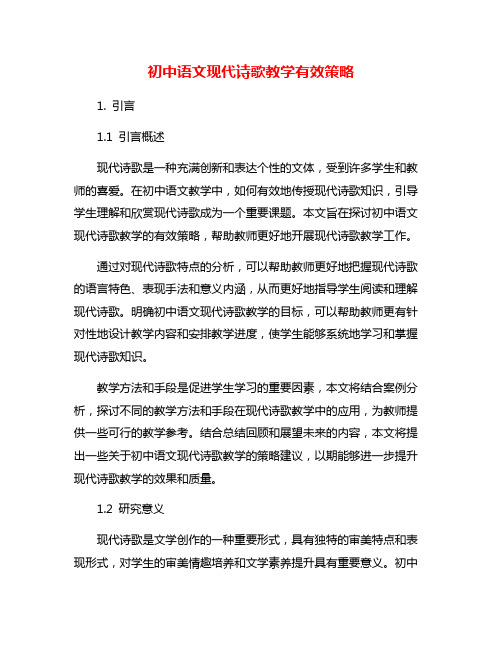 初中语文现代诗歌教学有效策略

1. 引言

1.1 引言概述

现代诗歌是一种充满创新和表达个性的文体，受到许多学生和教师的喜爱。在初中语文教学中，如何有效地传授现代诗歌知识，引导学生理解和欣赏现代诗歌成为一个重要课题。本文旨在探讨初中语文现代诗歌教学的有效策略，帮助教师更好地开展现代诗歌教学工作。

通过对现代诗歌特点的分析，可以帮助教师更好地把握现代诗歌的语言特色、表现手法和意义内涵，从而更好地指导学生阅读和理解现代诗歌。明确初中语文现代诗歌教学的目标，可以帮助教师更有针对性地设计教学内容和安排教学进度，使学生能够系统地学习和掌握现代诗歌知识。

教学方法和手段是促进学生学习的重要因素，本文将结合案例分析，探讨不同的教学方法和手段在现代诗歌教学中的应用，为教师提供一些可行的教学参考。结合总结回顾和展望未来的内容，本文将提出一些关于初中语文现代诗歌教学的策略建议，以期能够进一步提升现代诗歌教学的效果和质量。

1.2 研究意义

现代诗歌是文学创作的一种重要形式，具有独特的审美特点和表现形式，对学生的审美情趣培养和文学素养提升具有重要意义。初中